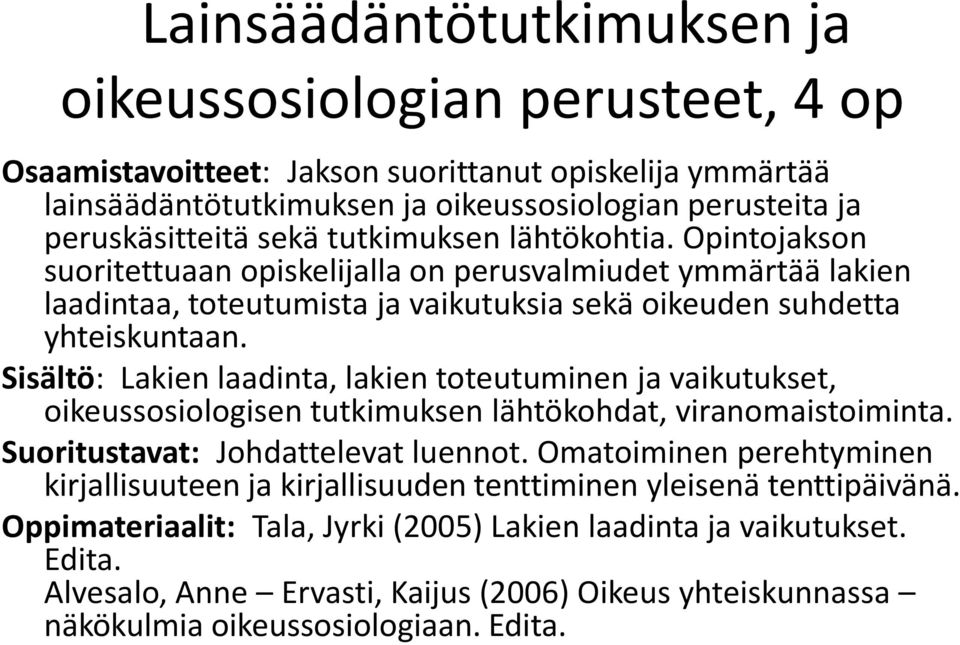 Lainsäädäntötutkimuksen ja oikeussosiologian perusteet, 4 op

Osaamistavoitteet: Jakson suorittanut opiskelija ymmärtää lainsäädäntötutkimuksen ja oikeussosiologian perusteita ja peruskäsitteitä sekä tutkimuksen lähtökohtia. Opintojakson suoritettuaan opiskelijalla on perusvalmiudet ymmärtää lakien laadintaa, toteutumista ja vaikutuksia sekä oikeuden suhdetta yhteiskuntaan.

Sisältö: Lakien laadinta, lakien toteutuminen ja vaikutukset, oikeussosiologisen tutkimuksen lähtökohdat, viranomaistoiminta.

Suoritustavat: Johdattelevat luennot. Omatoiminen perehtyminen kirjallisuuteen ja kirjallisuuden tenttiminen yleisenä tenttipäivänä.

Oppimateriaalit: Tala, Jyrki (2005) Lakien laadinta ja vaikutukset. Edita.
Alvesalo, Anne – Ervasti, Kaijus (2006) Oikeus yhteiskunnassa – näkökulmia oikeussosiologiaan. Edita.